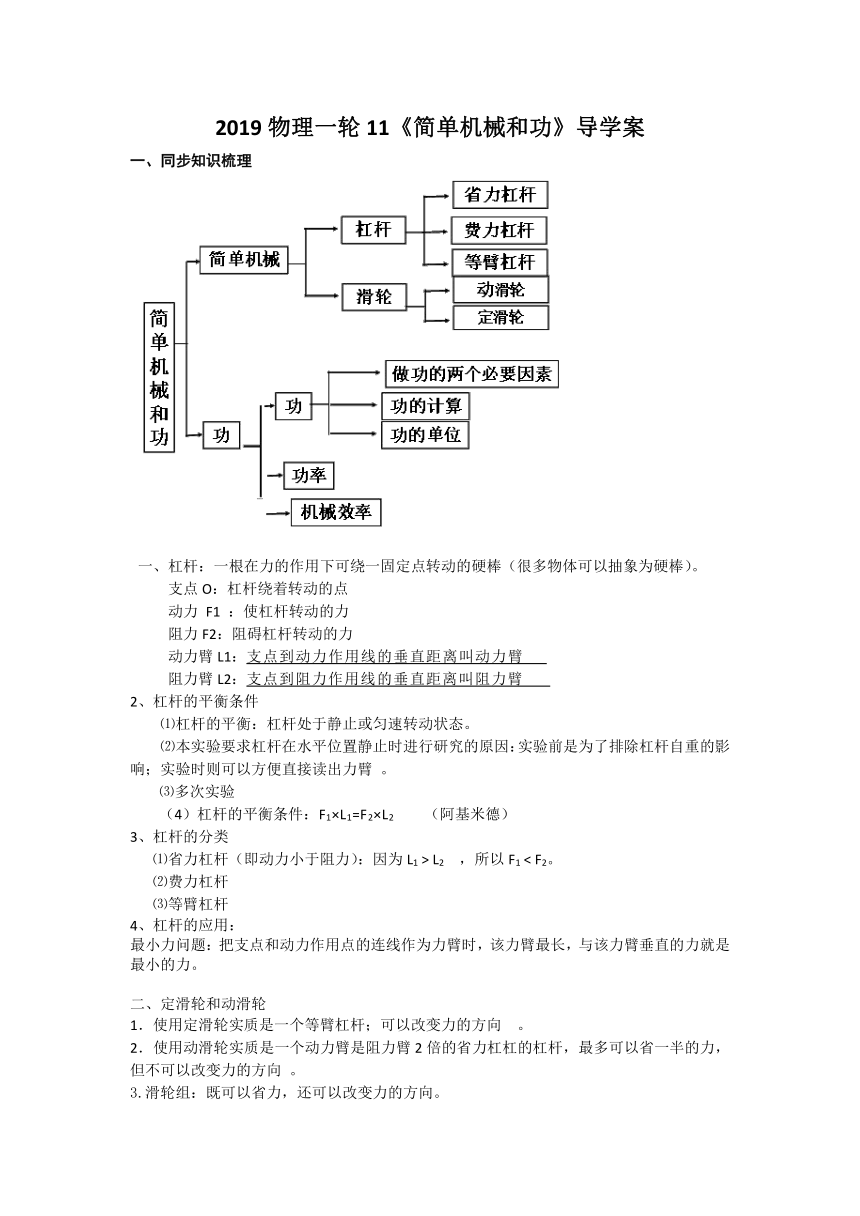 2019 物理一轮 11《简单机械和功》导学案

一、同步知识梳理

简单机械和功

简单机械

杠杆

省力杠杆

费力杠杆

等臂杠杆

滑轮

动滑轮

定滑轮

功

功

做功的两个必要因素

功的计算

功的单位

功率

机械效率

一、杠杆：一根在力的作用下可绕一固定点转动的硬棒（很多物体可以抽象为硬棒）。

支点 O：杠杆绕着转动的点

动力 F1 ：使杠杆转动的力

阻力 F2：阻碍杠杆转动的力

动力臂 L1：支点到动力作用线的垂直距离叫动力臂

阻力臂 L2：支点到阻力作用线的垂直距离叫阻力臂

2、杠杆的平衡条件

⑴杠杆的平衡：杠杆处于静止或匀速转动状态。

⑵本实验要求杠杆在水平位置静止时进行研究的原因：实验前是为了排除杠杆自重的影响；实验时则可以方便直接读出力臂 。

⑶多次实验

（4）杠杆的平衡条件：$F_1×L_1=F_2×L_2$ （阿基米德）

3、杠杆的分类

⑴省力杠杆（即动力小于阻力）：因为 $L_1 > L_2$ ，所以 $F_1 < F_2$。

⑵费力杠杆

⑶等臂杠杆

4、杠杆的应用：

最小力问题：把支点和动力作用点的连线作为力臂时，该力臂最长，与该力臂垂直的力就是最小的力。

二、定滑轮和动滑轮

1．使用定滑轮实质是一个等臂杠杆；可以改变力的方向 。

2．使用动滑轮实质是一个动力臂是阻力臂 2 倍的省力杠杠的杠杆，最多可以省一半的力，但不可以改变力的方向 。

3.滑轮组：既可以省力，还可以改变力的方向。